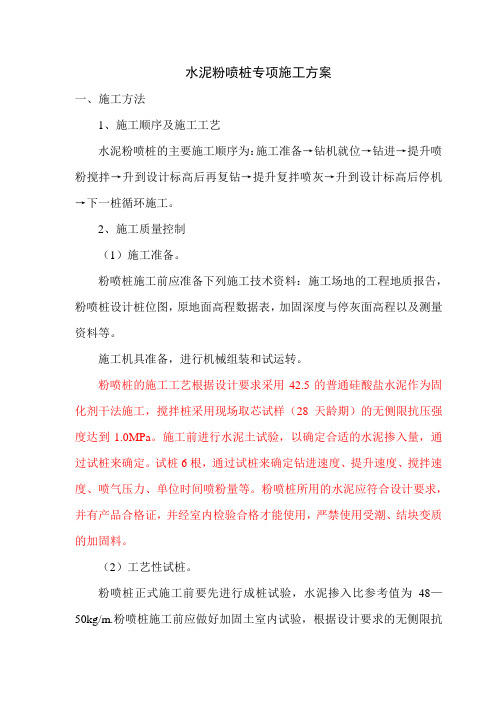 水泥粉喷桩专项施工方案

一、施工方法

1、施工顺序及施工工艺

水泥粉喷桩的主要施工顺序为：施工准备→钻机就位→钻进→提升喷粉搅拌→升到设计标高后再复钻→提升复拌喷灰→升到设计标高后停机→下一桩循环施工。

2、施工质量控制

（1）施工准备。

粉喷桩施工前应准备下列施工技术资料：施工场地的工程地质报告，粉喷桩设计桩位图，原地面高程数据表，加固深度与停灰面高程以及测量资料等。

施工机具准备，进行机械组装和试运转。

粉喷桩的施工工艺根据设计要求采用 42.5 的普通硅酸盐水泥作为固化剂干法施工，搅拌桩采用现场取芯试样（28 天龄期）的无侧限抗压强度达到 1.0MPa。施工前进行水泥土试验，以确定合适的水泥掺入量，通过试桩来确定。试桩 6 根，通过试桩来确定钻进速度、提升速度、搅拌速度、喷气压力、单位时间喷粉量等。粉喷桩所用的水泥应符合设计要求，并有产品合格证，并经室内检验合格才能使用，严禁使用受潮、结块变质的加固料。

（2）工艺性试桩。

粉喷桩正式施工前要先进行成桩试验，水泥掺入比参考值为 48—50kg/m.粉喷桩施工前应做好加固土室内试验，根据设计要求的无侧限抗